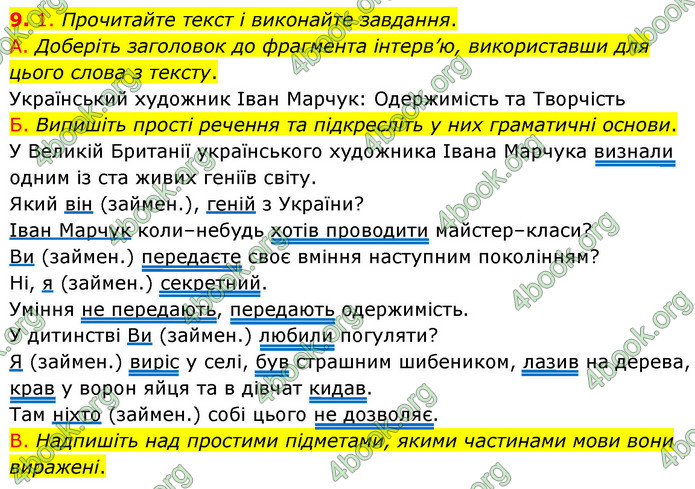 9. 1. Прочитайте текст і виконайте завдання.
А. Доберіть заголовок до фрагмента інтерв'ю, використавши для цього слова з тексту.
Український художник Іван Марчук: Одержимість та Творчість
Б. Випишіть прості речення та підкресліть у них граматичні основи.
У Великій Британії українського художника Івана Марчука визнали одним із ста живих геніїв світу.
Який він (займен.), геній з України?
Іван Марчук коли–небудь хотів проводити майстер–класи?
Ви (займен.) передаєте своє вміння наступним поколінням?
Ні, я (займен.) секретний.
Уміння не передають, передають одержимість.
У дитинстві Ви (займен.) любили погуляти?
Я (займен.) виріс у селі, був страшним шибеником, лазив на дерева, крав у ворон яйця та в дівчат кидав.
Там ніхто (займен.) собі цього не дозволяє.
В. Надпишіть над простими підметами, якими частинами мови вони виражені.
4book.org